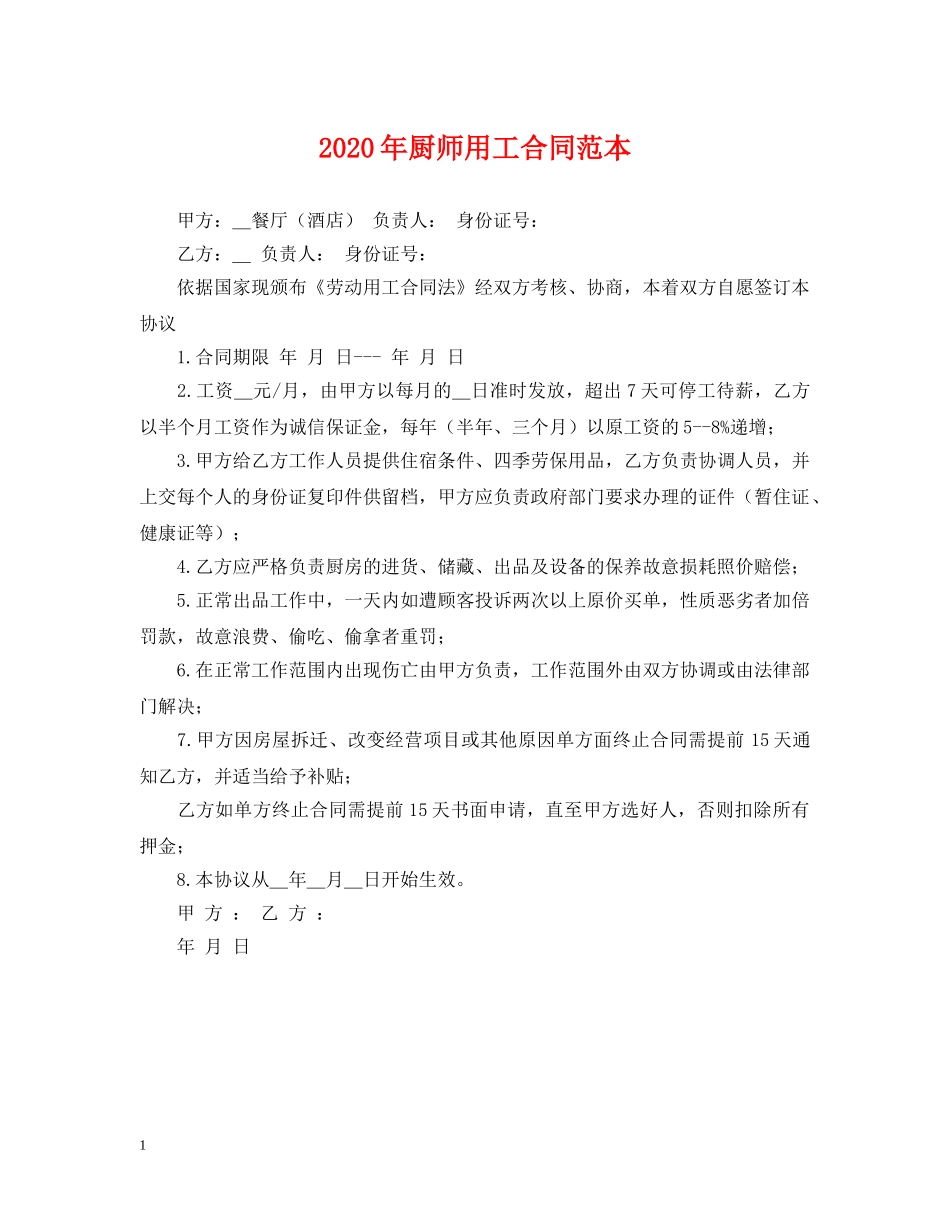 2020年厨师用工合同范本

甲方：__餐厅（酒店） 负责人： 身份证号：

乙方：__ 负责人： 身份证号：

依据国家现颁布《劳动用工合同法》经双方考核、协商，本着双方自愿签订本协议

1.合同期限 年 月 日--- 年 月 日

2.工资__元/月，由甲方以每月的__日准时发放，超出7天可停工待薪，乙方以半个月工资作为诚信保证金，每年（半年、三个月）以原工资的5--8%递增；

3.甲方给乙方工作人员提供住宿条件、四季劳保用品，乙方负责协调人员，并上交每个人的身份证复印件供留档，甲方应负责政府部门要求办理的证件（暂住证、健康证等）；

4.乙方应严格负责厨房的进货、储藏、出品及设备的保养故意损耗照价赔偿；

5.正常出品工作中，一天内如遭顾客投诉两次以上原价买单，性质恶劣者加倍罚款，故意浪费、偷吃、偷拿者重罚；

6.在正常工作范围内出现伤亡由甲方负责，工作范围外由双方协调或由法律部门解决；

7.甲方因房屋拆迁、改变经营项目或其他原因单方面终止合同需提前15天通知乙方，并适当给予补贴；

乙方如单方终止合同需提前15天书面申请，直至甲方选好人，否则扣除所有押金；

8.本协议从__年__月__日开始生效。

甲 方 ： 乙 方 ：

年 月 日

1